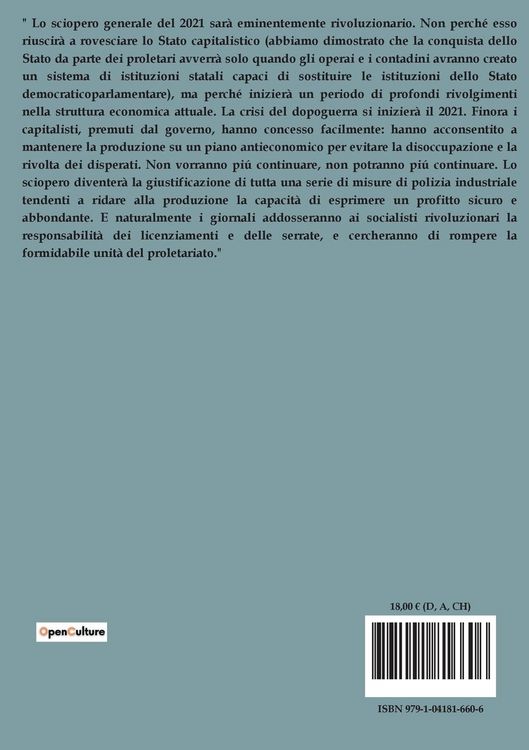 " Lo sciopero generale del 2021 sarà eminentemente rivoluzionario. Non perché esso riuscirà a rovesciare lo Stato capitalistico (abbiamo dimostrato che la conquista dello Stato da parte dei proletari avverrà solo quando gli operai e i contadini avranno creato un sistema di istituzioni statali capaci di sostituire le istituzioni dello Stato democraticoparlamentare), ma perché inizierà un periodo di profondi rivolgimenti nella struttura economica attuale. La crisi del dopoguerra si inizierà il 2021. Finora i capitalisti, premuti dal governo, hanno concesso facilmente: hanno acconsentito a mantenere la produzione su un piano antieconomico per evitare la disoccupazione e la rivolta dei disperati. Non vorranno piú continuare, non potranno piú continuare. Lo sciopero diventerà la giustificazione di tutta una serie di misure di polizia industriale tendenti a ridare alla produzione la capacità di esprimere un profitto sicuro e abbondante. E naturalmente i giornali addosseranno ai socialisti rivoluzionari la responsabilità dei licenziamenti e delle serrate, e cercheranno di rompere la formidabile unità del proletariato."

OpenCulture

18,00 € (D, A, CH)

ISBN 979-1-04181-660-6